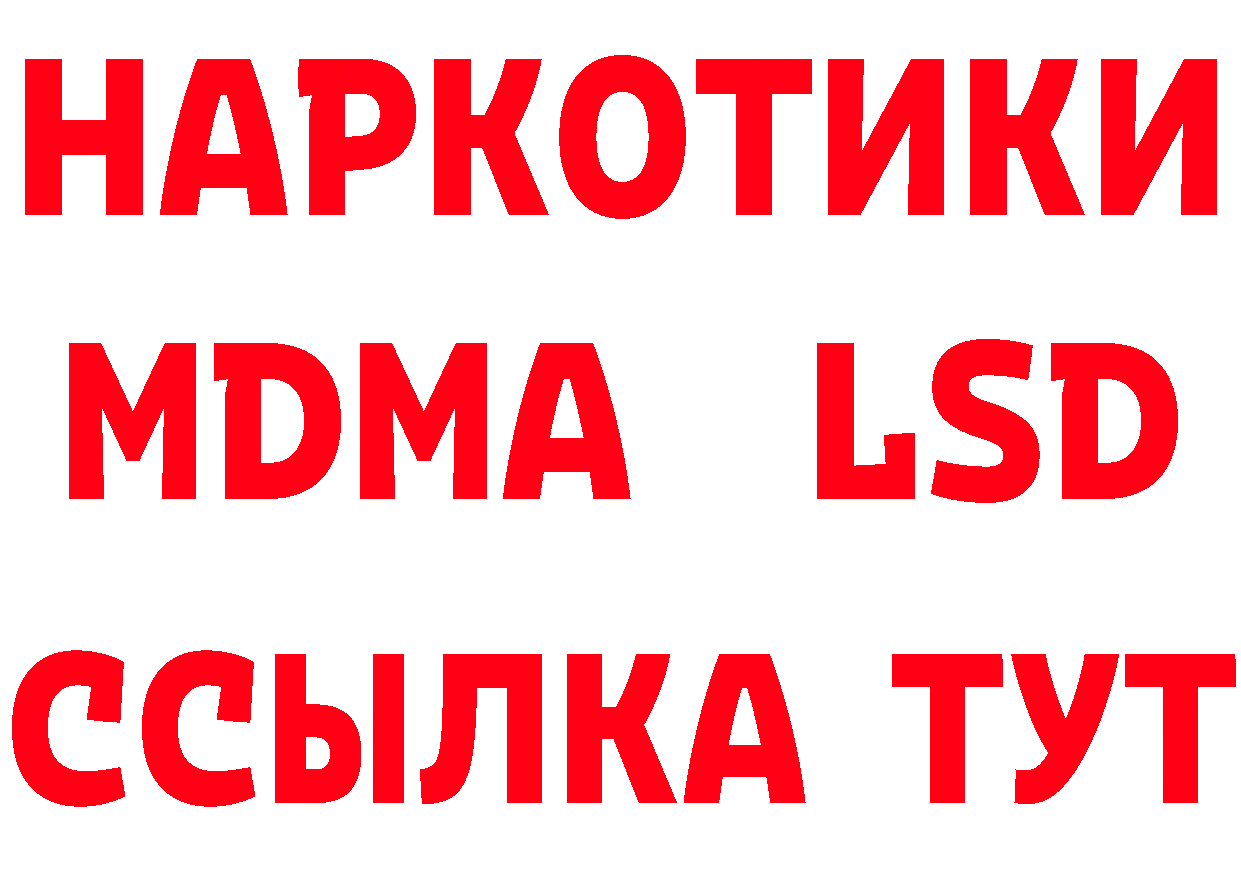 НАРКОТИКИ
MDMA LSD
ССЫЛКА ТУТ